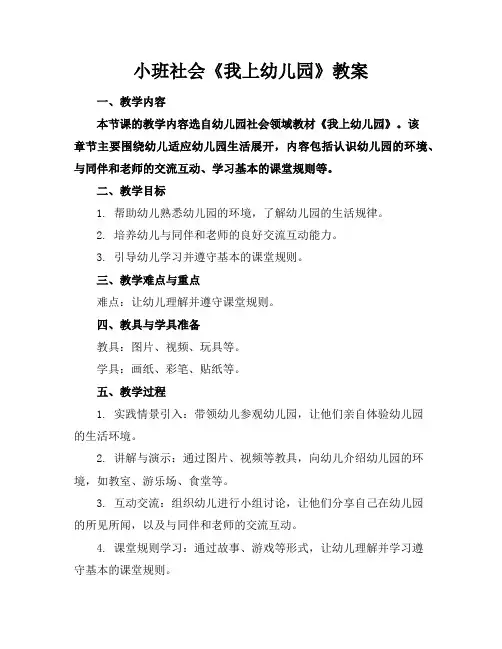 小班社会《我上幼儿园》教案

一、教学内容

本节课的教学内容选自幼儿园社会领域教材《我上幼儿园》。该章节主要围绕幼儿适应幼儿园生活展开，内容包括认识幼儿园的环境、与同伴和老师的交流互动、学习基本的课堂规则等。

二、教学目标

1. 帮助幼儿熟悉幼儿园的环境，了解幼儿园的生活规律。

2. 培养幼儿与同伴和老师的良好交流互动能力。

3. 引导幼儿学习并遵守基本的课堂规则。

三、教学难点与重点

难点：让幼儿理解并遵守课堂规则。

四、教具与学具准备

教具：图片、视频、玩具等。

学具：画纸、彩笔、贴纸等。

五、教学过程

1. 实践情景引入：带领幼儿参观幼儿园，让他们亲自体验幼儿园的生活环境。

2. 讲解与演示：通过图片、视频等教具，向幼儿介绍幼儿园的环境，如教室、游乐场、食堂等。

3. 互动交流：组织幼儿进行小组讨论，让他们分享自己在幼儿园的所见所闻，以及与同伴和老师的交流互动。

4. 课堂规则学习：通过故事、游戏等形式，让幼儿理解并学习遵守基本的课堂规则。